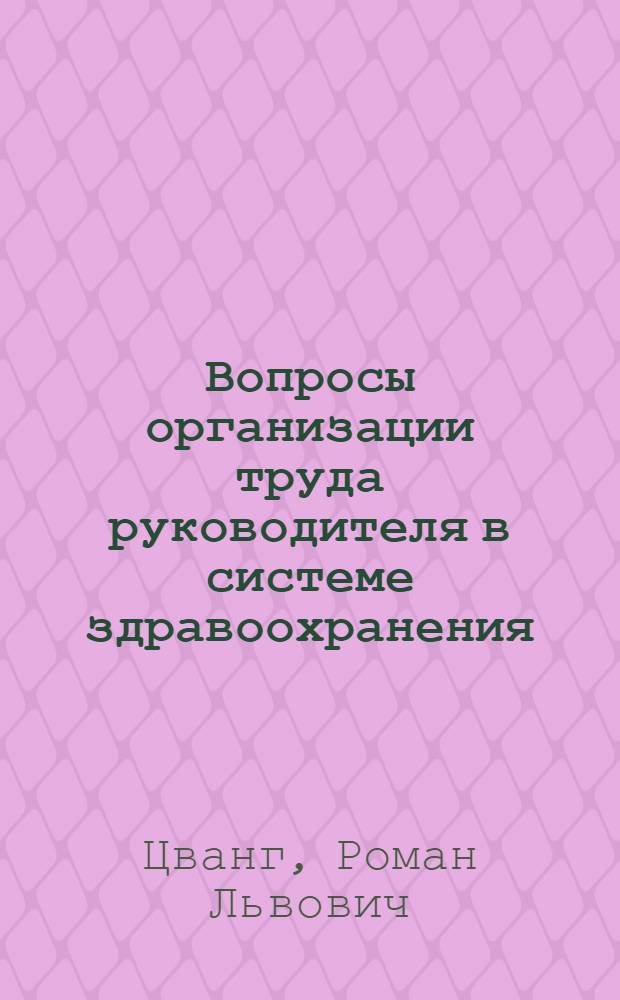 Вопросы организации труда руководителя в системе здравоохранения

Цванг, Роман Львович